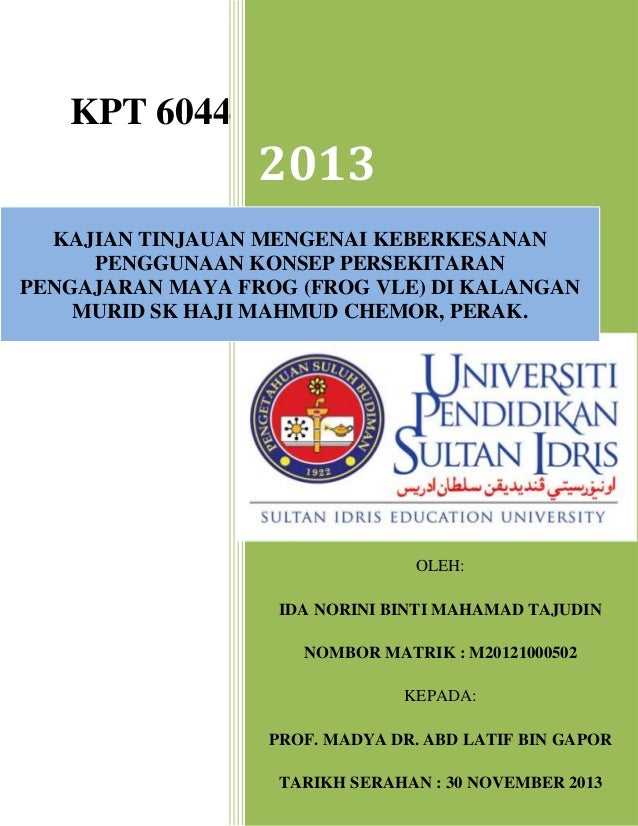 KPT 6044

2013

KAJIAN TINJAUAN MENGENAI KEBERKESANAN PENGGUNAAN KONSEP PERSEKITARAN PENGAJARAN MAYA FROG (FROG VLE) DI KALANGAN MURID SK HAJI MAHMUD CHEMOR, PERAK.

PENGETAHUAN SULUH BUDIMAN
1922

UNIVERSITI PENDIDIKAN SULTAN IDRIS
اونيۏرسيتي ڤنديديقن سلطان ادريس
SULTAN IDRIS EDUCATION UNIVERSITY

OLEH:

IDA NORINI BINTI MAHAMAD TAJUDIN

NOMBOR MATRIK : M20121000502

KEPADA:

PROF. MADYA DR. ABD LATIF BIN GAPOR

TARIKH SERAHAN : 30 NOVEMBER 2013